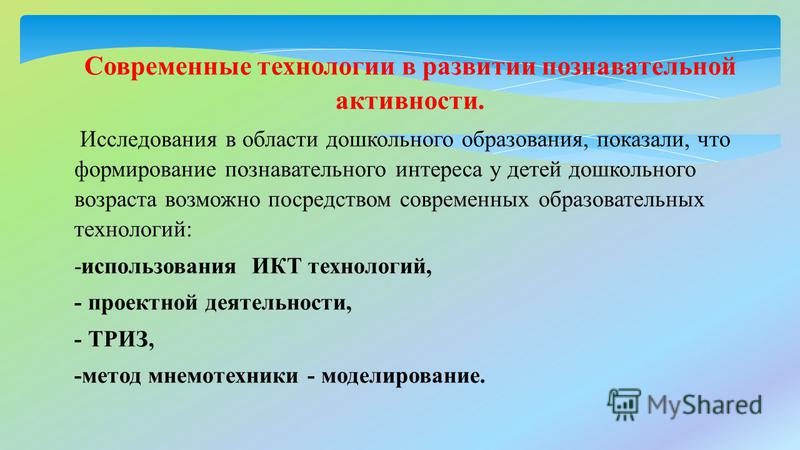 Современные технологии в развитии познавательной активности.

Исследования в области дошкольного образования, показали, что формирование познавательного интереса у детей дошкольного возраста возможно посредством современных образовательных технологий:

-использования ИКТ технологий,

- проектной деятельности,

- ТРИЗ,

-метод мнемотехники - моделирование.

MyShared